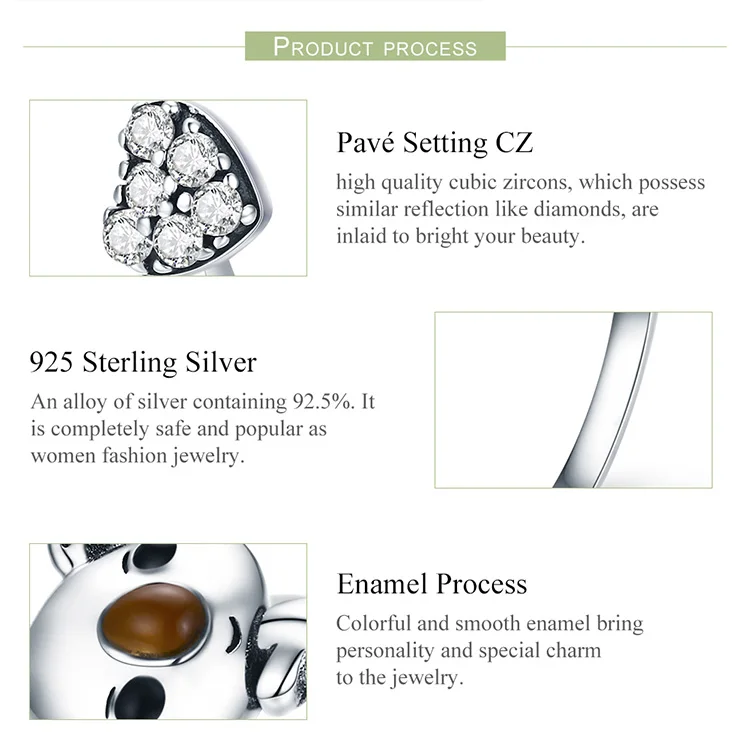 PRODUCT PROCESS

Pavé Setting CZ

high quality cubic zircons, which possess similar reflection like diamonds, are inlaid to bright your beauty.

925 Sterling Silver

An alloy of silver containing 92.5%. It is completely safe and popular as women fashion jewelry.

Enamel Process

Colorful and smooth enamel bring personality and special charm to the jewelry.